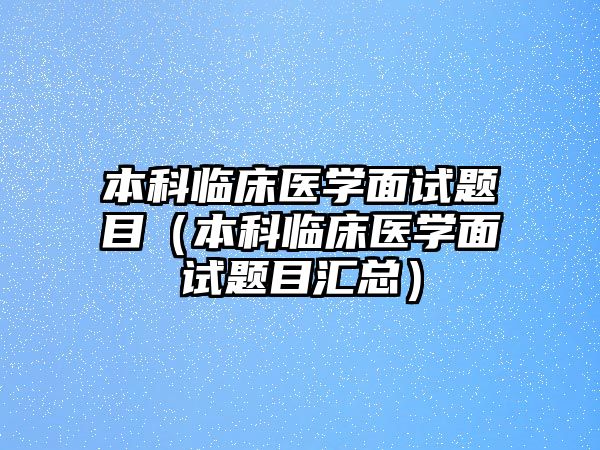 本科临床医学面试题目（本科临床医学面试题目汇总）